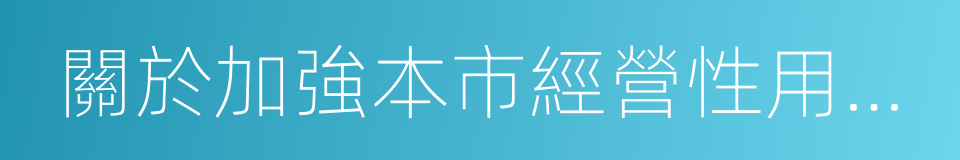 關於加強本市經營性用…